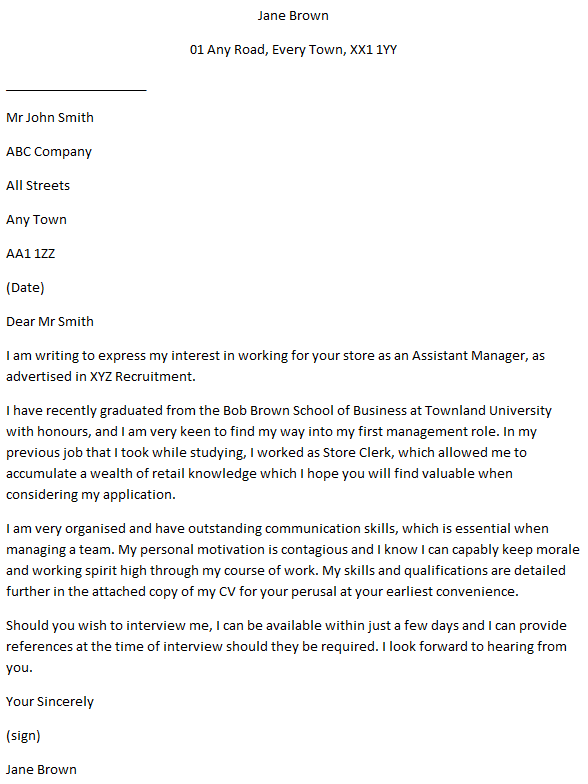 Jane Brown

01 Any Road, Every Town, XX1 1YY

Mr John Smith

ABC Company

All Streets

Any Town

AA1 1ZZ

(Date)

Dear Mr Smith

I am writing to express my interest in working for your store as an Assistant Manager, as advertised in XYZ Recruitment.

I have recently graduated from the Bob Brown School of Business at Townland University with honours, and I am very keen to find my way into my first management role. In my previous job that I took while studying, I worked as Store Clerk, which allowed me to accumulate a wealth of retail knowledge which I hope you will find valuable when considering my application.

I am very organised and have outstanding communication skills, which is essential when managing a team. My personal motivation is contagious and I know I can capably keep morale and working spirit high through my course of work. My skills and qualifications are detailed further in the attached copy of my CV for your perusal at your earliest convenience.

Should you wish to interview me, I can be available within just a few days and I can provide references at the time of interview should they be required. I look forward to hearing from you.

Your Sincerely

(sign)

Jane Brown